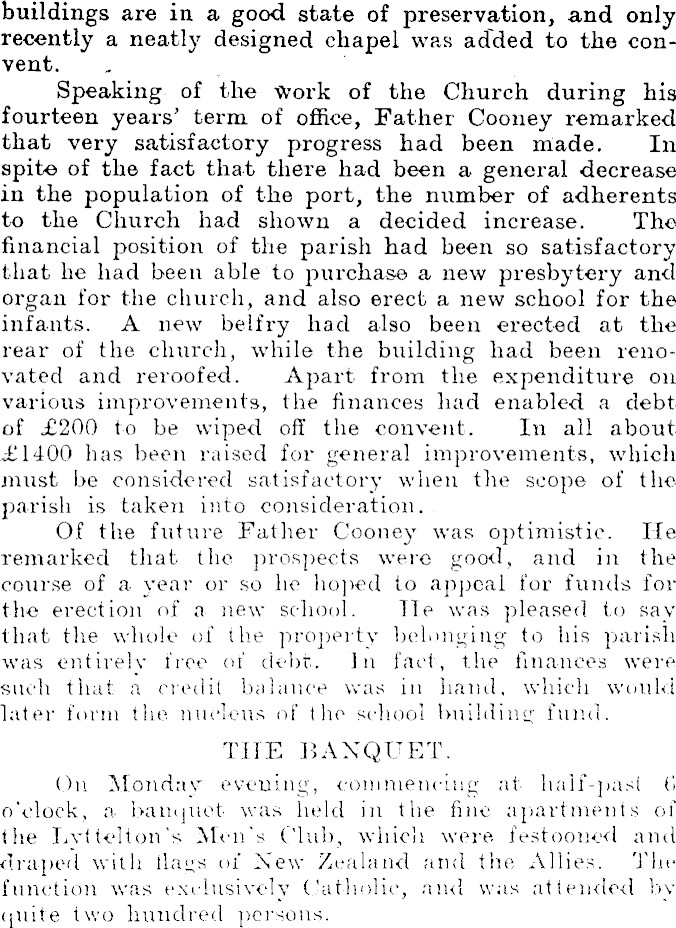 buildings are in a good state of preservation, and only recently a neatly designed chapel was added to the convent.

Speaking of the work of the Church during his fourteen years' term of office, Father Cooney remarked that very satisfactory progress had been made. In spite of the fact that there had been a general decrease in the population of the port, the number of adherents to the Church had shown a decided increase. The financial position of the parish had been so satisfactory that he had been able to purchase a new presbytery and organ for the church, and also erect a new school for the infants. A new belfry had also been erected at the rear of the church, while the building had been renovated and reroofed. Apart from the expenditure on various improvements, the finances had enabled a debt of £200 to be wiped off the convent. In all about £1400 has been raised for general improvements, which must be considered satisfactory when the scope of the parish is taken into consideration.

Of the future Father Cooney was optimistic. He remarked that the prospects were good, and in the course of a year or so he hoped to appeal for funds for the erection of a new school. He was pleased to say that the whole of the property belonging to his parish was entirely free of debt. In fact, the finances were such that a credit balance was in hand, which would later form the nucleus of the school building fund.

THE BANQUET.

On Monday evening, commencing at half-past 6 o'clock, a banquet was held in the fine apartments of the Lyttelton's Men's Club, which were festooned and draped with flags of New Zealand and the Allies. The function was exclusively Catholic, and was attended by quite two hundred persons.